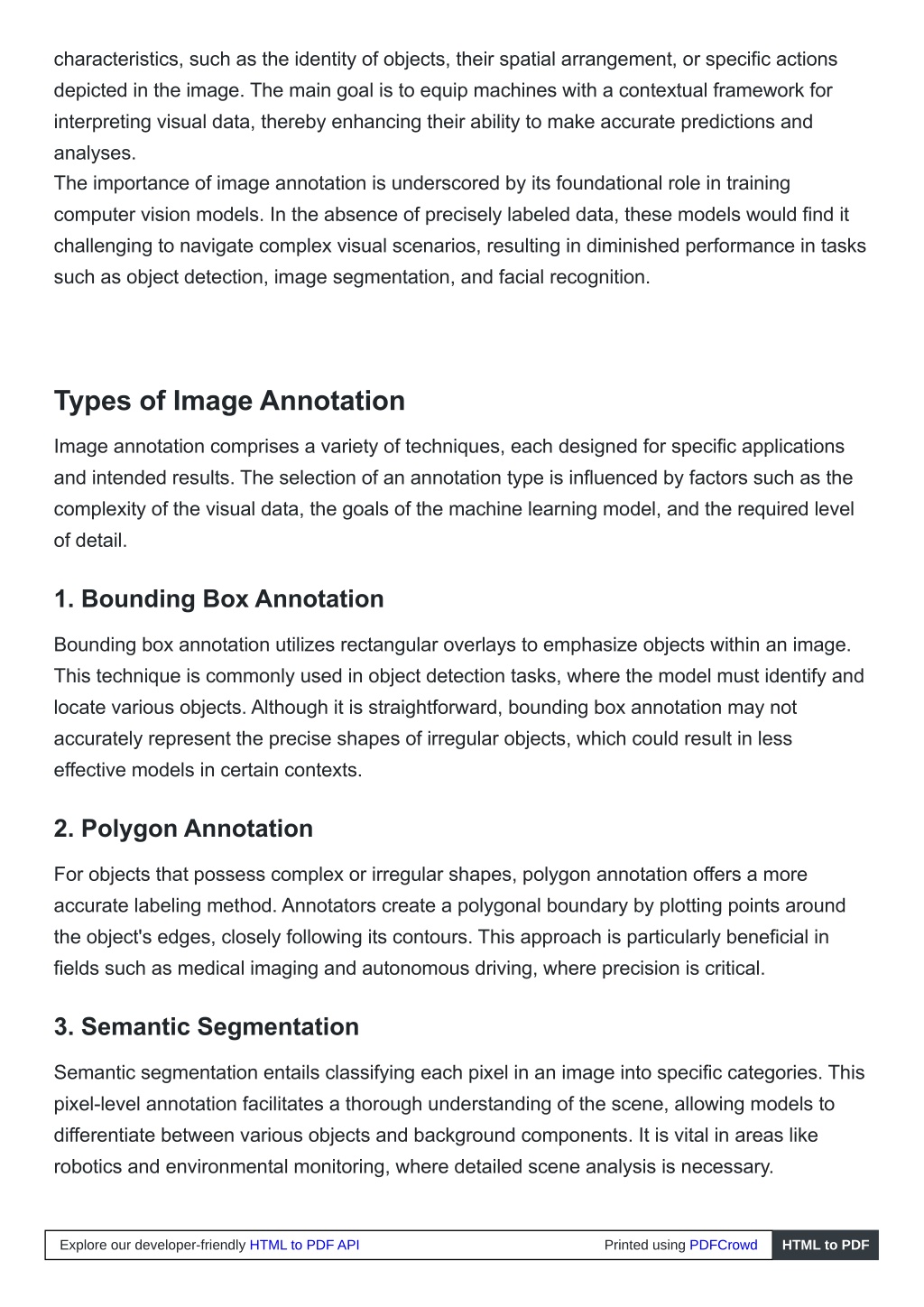 characteristics, such as the identity of objects, their spatial arrangement, or specific actions depicted in the image. The main goal is to equip machines with a contextual framework for interpreting visual data, thereby enhancing their ability to make accurate predictions and analyses.
The importance of image annotation is underscored by its foundational role in training computer vision models. In the absence of precisely labeled data, these models would find it challenging to navigate complex visual scenarios, resulting in diminished performance in tasks such as object detection, image segmentation, and facial recognition.

Types of Image Annotation

Image annotation comprises a variety of techniques, each designed for specific applications and intended results. The selection of an annotation type is influenced by factors such as the complexity of the visual data, the goals of the machine learning model, and the required level of detail.

1. Bounding Box Annotation

Bounding box annotation utilizes rectangular overlays to emphasize objects within an image. This technique is commonly used in object detection tasks, where the model must identify and locate various objects. Although it is straightforward, bounding box annotation may not accurately represent the precise shapes of irregular objects, which could result in less effective models in certain contexts.

2. Polygon Annotation

For objects that possess complex or irregular shapes, polygon annotation offers a more accurate labeling method. Annotators create a polygonal boundary by plotting points around the object's edges, closely following its contours. This approach is particularly beneficial in fields such as medical imaging and autonomous driving, where precision is critical.

3. Semantic Segmentation

Semantic segmentation entails classifying each pixel in an image into specific categories. This pixel-level annotation facilitates a thorough understanding of the scene, allowing models to differentiate between various objects and background components. It is vital in areas like robotics and environmental monitoring, where detailed scene analysis is necessary.

Explore our developer-friendly HTML to PDF API Printed using PDFCrowd HTML to PDF